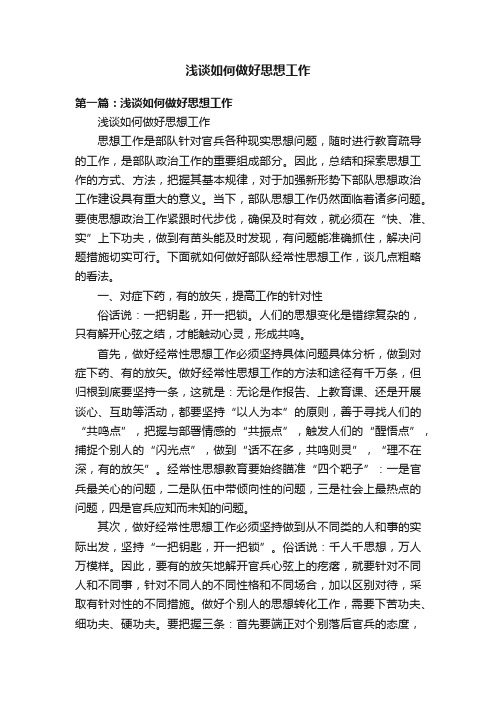 浅谈如何做好思想工作

第一篇：浅谈如何做好思想工作

浅谈如何做好思想工作

思想工作是部队针对官兵各种现实思想问题，随时进行教育疏导的工作，是部队政治工作的重要组成部分。因此，总结和探索思想工作的方式、方法，把握其基本规律，对于加强新形势下部队思想政治工作建设具有重大的意义。当下，部队思想工作仍然面临着诸多问题。要使思想政治工作紧跟时代步伐，确保及时有效，就必须在“快、准、实”上下功夫，做到有苗头能及时发现，有问题能准确抓住，解决问题措施切实可行。下面就如何做好部队经常性思想工作，谈几点粗略的看法。

一、对症下药，有的放矢，提高工作的针对性

俗话说：一把钥匙，开一把锁。人们的思想变化是错综复杂的，只有解开心弦之结，才能触动心灵，形成共鸣。

首先，做好经常性思想工作必须坚持具体问题具体分析，做到对症下药、有的放矢。做好经常性思想工作的方法和途径有千万条，但归根到底要坚持一条，这就是：无论是作报告、上教育课、还是开展谈心、互助等活动，都要坚持“以人为本”的原则，善于寻找人们的“共鸣点”，把握与部署情感的“共振点”，触发人们的“醒悟点”，捕捉个别人的“闪光点”，做到“话不在多，共鸣则灵”，“理不在深，有的放矢”。经常性思想教育要始终瞄准“四个靶子”：一是官兵最关心的问题，二是队伍中带倾向性的问题，三是社会上最热点的问题，四是官兵应知而未知的问题。

其次，做好经常性思想工作必须坚持做到从不同类的人和事的实际出发，坚持“一把钥匙，开一把锁”。俗话说：千人千思想，万人万模样。因此，要有的放矢地解开官兵心弦上的疙瘩，就要针对不同人和不同事，针对不同人的不同性格和不同场合，加以区别对待，采取有针对性的不同措施。做好个别人的思想转化工作，需要下苦功夫、细功夫、硬功夫。要把握三条：首先要端正对个别落后官兵的态度，